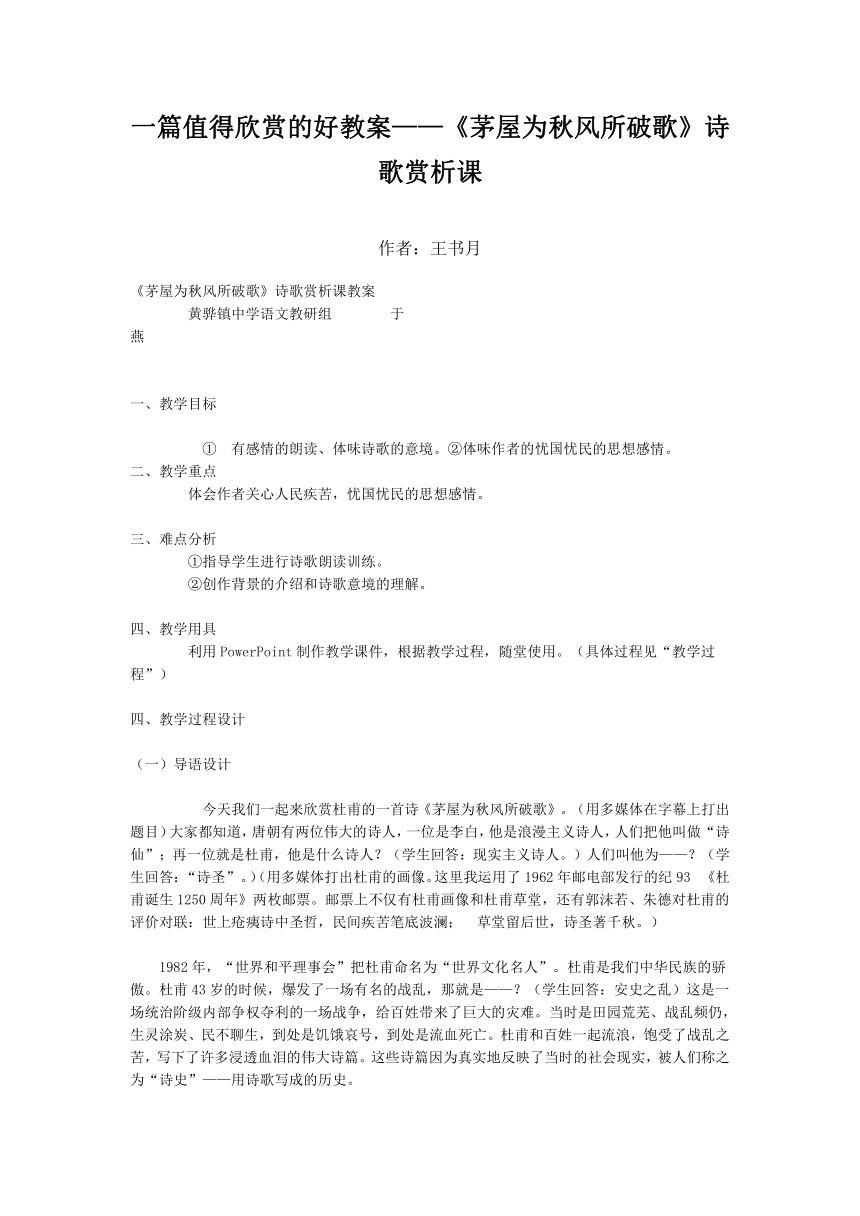 一篇值得欣赏的好教案——《茅屋为秋风所破歌》诗歌赏析课

作者：王书月

《茅屋为秋风所破歌》诗歌赏析课教案
黄骅镇中学语文教研组 于燕

一、教学目标

① 有感情的朗读、体味诗歌的意境。②体味作者的忧国忧民的思想感情。

二、教学重点

体会作者关心人民疾苦，忧国忧民的思想感情。

三、难点分析

①指导学生进行诗歌朗读训练。

②创作背景的介绍和诗歌意境的理解。

四、教学用具

利用PowerPoint制作教学课件，根据教学过程，随堂使用。（具体过程见“教学过程”）

四、教学过程设计

（一）导语设计

今天我们一起来欣赏杜甫的一首诗《茅屋为秋风所破歌》。（用多媒体在字幕上打出题目）大家都知道，唐朝有两位伟大的诗人，一位是李白，他是浪漫主义诗人，人们把他叫做“诗仙”；再一位就是杜甫，他是什么诗人？（学生回答：现实主义诗人。）人们叫他为——？（学生回答：“诗圣”。）（用多媒体打出杜甫的画像。这里我运用了1962年邮电部发行的纪93 《杜甫诞生1250周年》两枚邮票。邮票上不仅有杜甫画像和杜甫草堂，还有郭沫若、朱德对杜甫的评价对联：世上疮痍诗中圣哲，民间疾苦笔底波澜； 草堂留后世，诗圣著千秋。）

1982年，“世界和平理事会”把杜甫命名为“世界文化名人”。杜甫是我们中华民族的骄傲。杜甫43岁的时候，爆发了一场有名的战乱，那就是——？（学生回答：安史之乱）这是一场统治阶级内部争权夺利的一场战争，给百姓带来了巨大的灾难。当时是田园荒芜、战乱频仍，生灵涂炭、民不聊生，到处是饥饿哀号，到处是流血死亡。杜甫和百姓一起流浪，饱受了战乱之苦，写下了许多浸透血泪的伟大诗篇。这些诗篇因为真实地反映了当时的社会现实，被人们称之为“诗史”——用诗歌写成的历史。